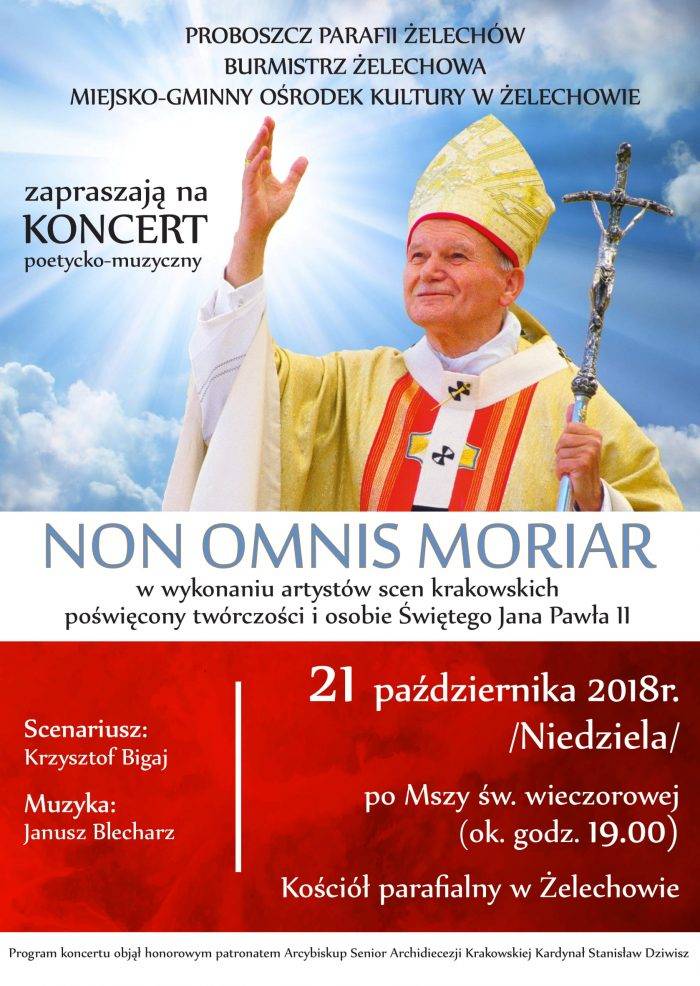 PROBOSZCZ PARAFII ŻELECHÓW
BURMISTRZ ŻELECHOWA
MIEJSKO-GMINNY OŚRODEK KULTURY W ŻELECHOWIE

zapraszają na
KONCERT
poetycko-muzyczny

NON OMNIS MORIAR
w wykonaniu artystów scen krakowskich
poświęcony twórczości i osobie Świętego Jana Pawła II

Scenariusz:
Krzysztof Bigaj

Muzyka:
Janusz Blecharz

21 października 2018r.
/Niedziela/

po Mszy św. wieczorowej
(ok. godz. 19.00)

Kościół parafialny w Żelechowie

Program koncertu objął honorowym patronatem Arcybiskup Senior Archidiecezji Krakowskiej Kardynał Stanisław Dziwisz